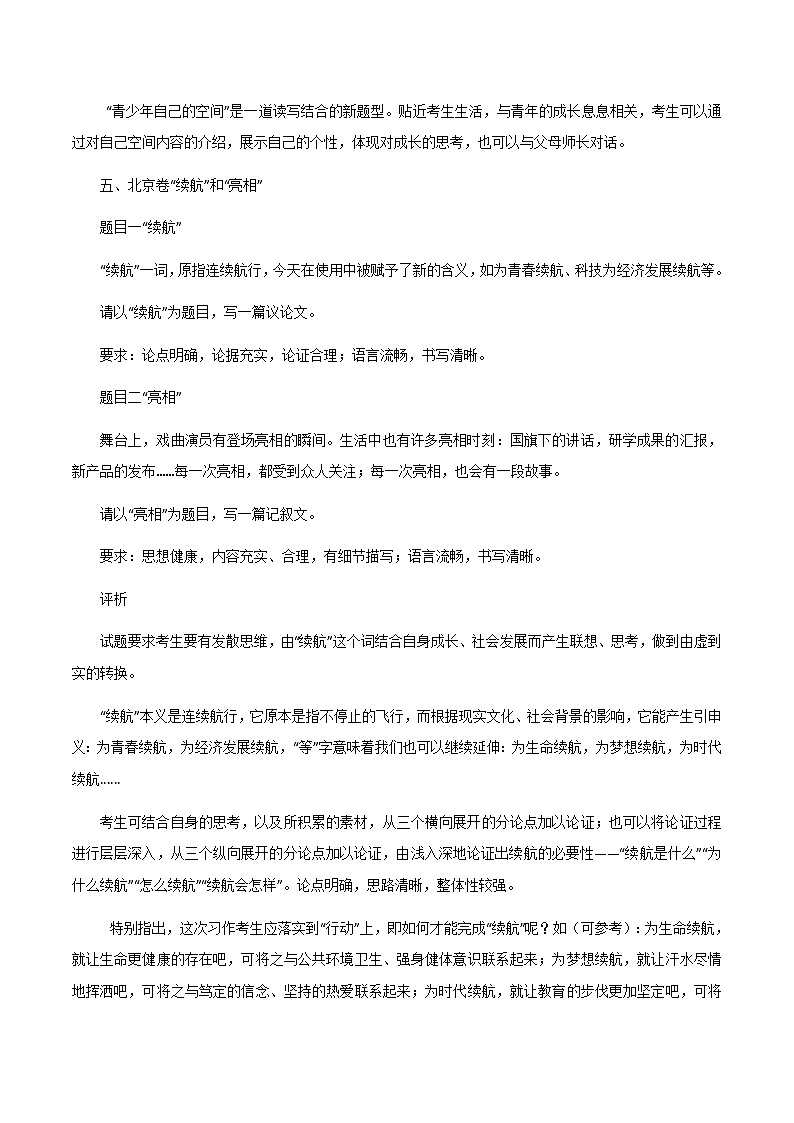 “青少年自己的空间”是一道读写结合的新题型。贴近考生生活，与青年的成长息息相关，考生可以通过对自己空间内容的介绍，展示自己的个性，体现对成长的思考，也可以与父母师长对话。

五、北京卷“续航”和“亮相”

题目一“续航”

“续航”一词，原指连续航行，今天在使用中被赋予了新的含义，如为青春续航、科技为经济发展续航等。

请以“续航”为题目，写一篇议论文。

要求：论点明确，论据充实，论证合理；语言流畅，书写清晰。

题目二“亮相”

舞台上，戏曲演员有登场亮相的瞬间。生活中也有许多亮相时刻：国旗下的讲话，研学成果的汇报，新产品的发布……每一次亮相，都受到众人关注；每一次亮相，也会有一段故事。

请以“亮相”为题目，写一篇记叙文。

要求：思想健康，内容充实、合理，有细节描写；语言流畅，书写清晰。

评析

试题要求考生要有发散思维，由“续航”这个词结合自身成长、社会发展而产生联想、思考，做到由虚到实的转换。

“续航”本义是连续航行，它原本是指不停止的飞行，而根据现实文化、社会背景的影响，它能产生引申义：为青春续航，为经济发展续航，“等”字意味着我们也可以继续延伸：为生命续航，为梦想续航，为时代续航……

考生可结合自身的思考，以及所积累的素材，从三个横向展开的分论点加以论证；也可以将论证过程进行层层深入，从三个纵向展开的分论点加以论证，由浅入深地论证出续航的必要性——“续航是什么”“为什么续航”“怎么续航”“续航会怎样”。论点明确，思路清晰，整体性较强。

特别指出，这次习作考生应落实到“行动”上，即如何才能完成“续航”呢？如（可参考）：为生命续航，就让生命更健康的存在吧，可将之与公共环境卫生、强身健体意识联系起来；为梦想续航，就让汗水尽情地挥洒吧，可将之与笃定的信念、坚持的热爱联系起来；为时代续航，就让教育的步伐更加坚定吧，可将